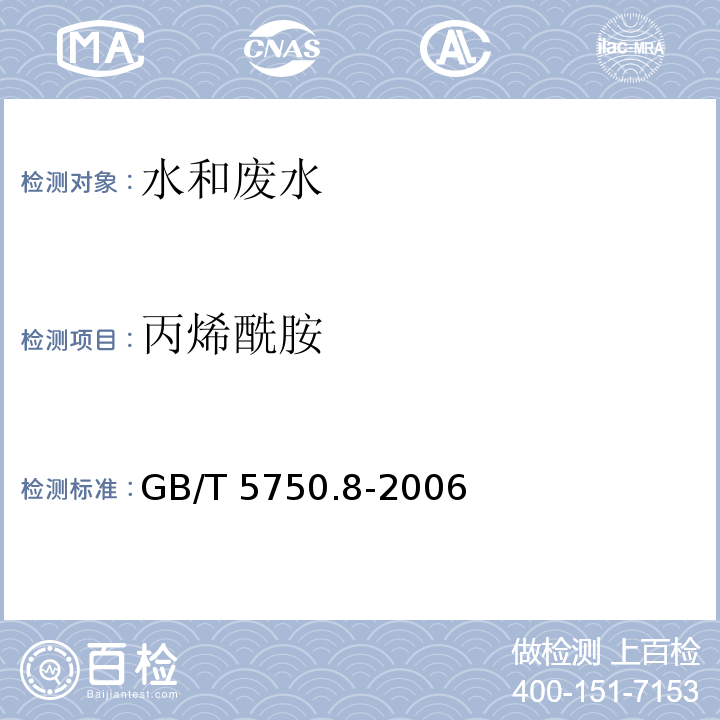 MA CNAS AL ilac-MRA

检测对象：水和废水

检测项目：丙烯酰胺

检测标准：GB/T 5750.8-2006

百检
Baijiantest.com

做检测 上百检
400-151-7153